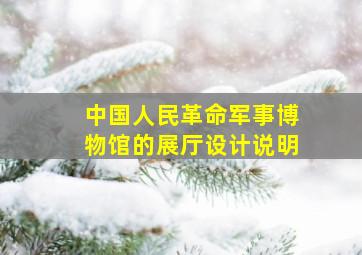 中国人民革命军事博物馆的展厅设计说明